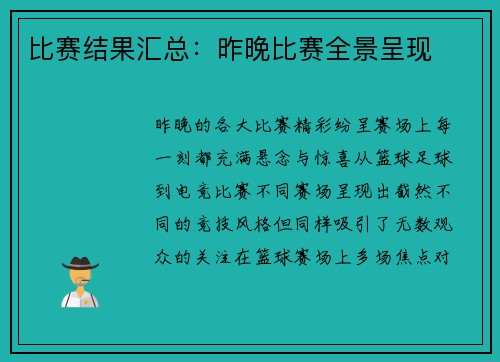 比赛结果汇总：昨晚比赛全景呈现

昨晚的各大比赛精彩纷呈赛场上每一刻都充满悬念与惊喜从篮球足球到电竞比赛不同赛场呈现出截然不同的竞技风格但同样吸引了无数观众的关注在篮球赛场上多场焦点对